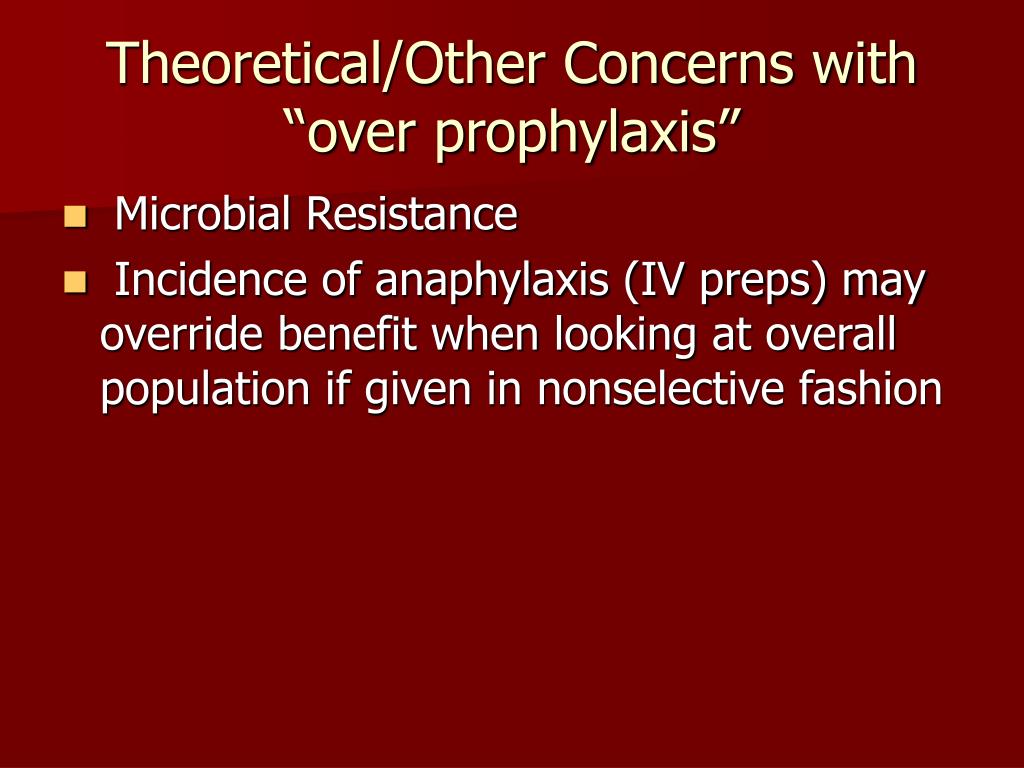 Theoretical/Other Concerns with “over prophylaxis”

- Microbial Resistance
- Incidence of anaphylaxis (IV preps) may override benefit when looking at overall population if given in nonselective fashion